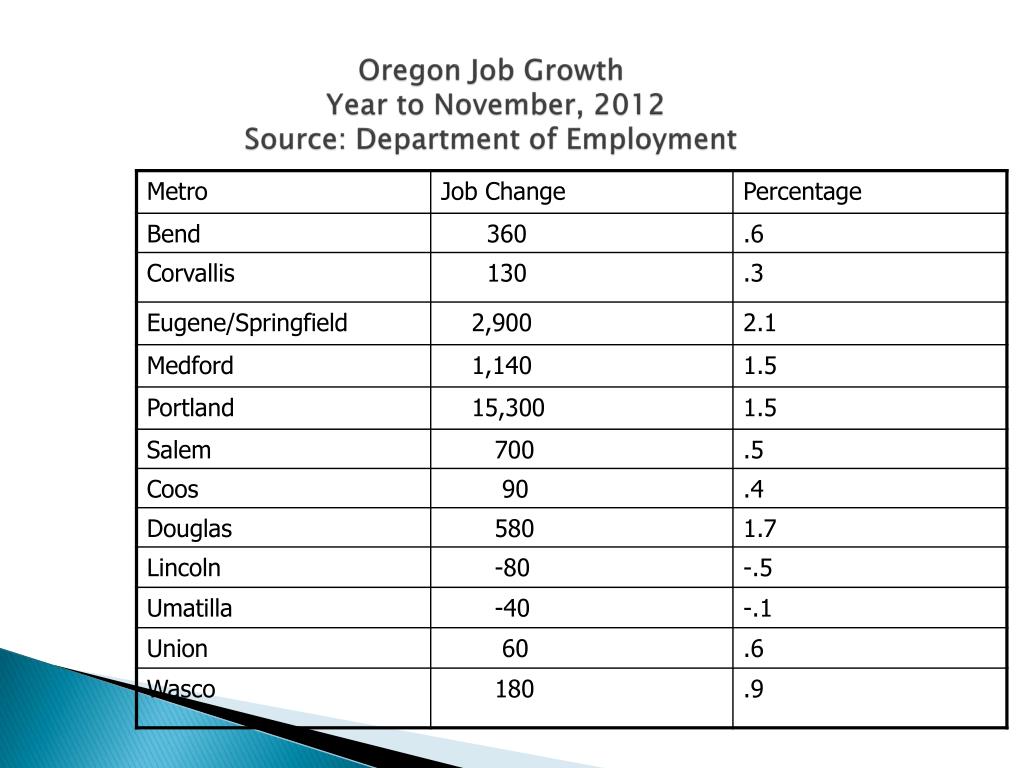 Oregon Job Growth
Year to November, 2012
Source: Department of Employment

| Metro | Job Change | Percentage |
|---|---|---|
| Bend | 360 | .6 |
| Corvallis | 130 | .3 |
| Eugene/Springfield | 2,900 | 2.1 |
| Medford | 1,140 | 1.5 |
| Portland | 15,300 | 1.5 |
| Salem | 700 | .5 |
| Coos | 90 | .4 |
| Douglas | 580 | 1.7 |
| Lincoln | -80 | -.5 |
| Umatilla | -40 | -.1 |
| Union | 60 | .6 |
| Wasco | 180 | .9 |